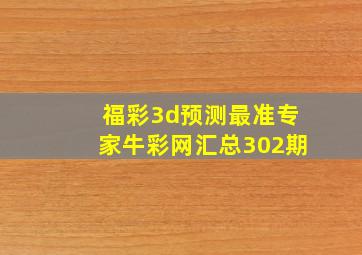 福彩3d预测最准专家牛彩网汇总302期